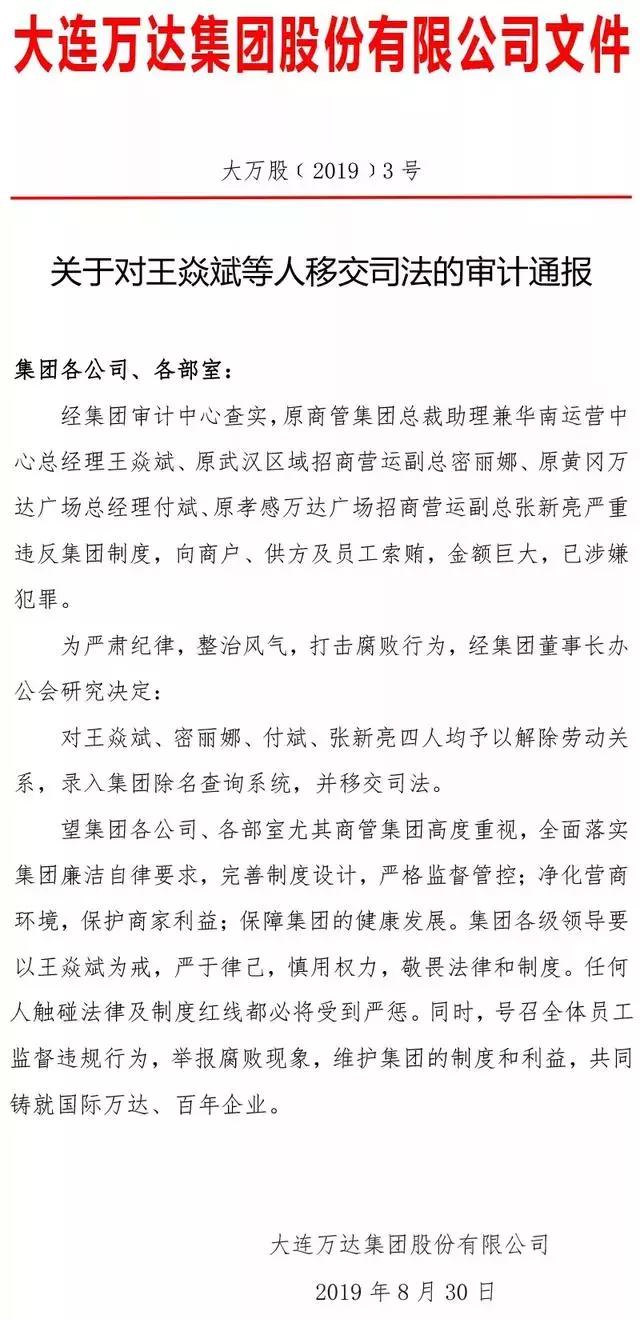 大连万达集团股份有限公司文件

大万股（2019）3号

关于对王焱斌等人移交司法的审计通报

集团各公司、各部室：

经集团审计中心查实，原商管集团总裁助理兼华南运营中心总经理王焱斌、原武汉区域招商营运副总密丽娜、原黄冈万达广场总经理付斌、原孝感万达广场招商营运副总张新亮严重违反集团制度，向商户、供方及员工索贿，金额巨大，已涉嫌犯罪。

为严肃纪律，整治风气，打击腐败行为，经集团董事长办公会研究决定：

对王焱斌、密丽娜、付斌、张新亮四人均予以解除劳动关系，录入集团除名查询系统，并移交司法。

望集团各公司、各部室尤其商管集团高度重视，全面落实集团廉洁自律要求，完善制度设计，严格监督管控；净化营商环境，保护商家利益；保障集团的健康发展。集团各级领导要以王焱斌为戒，严于律己，慎用权力，敬畏法律和制度。任何人触碰法律及制度红线都必将受到严惩。同时，号召全体员工监督违规行为，举报腐败现象，维护集团的制度和利益，共同铸就国际万达、百年企业。

大连万达集团股份有限公司

2019年8月30日